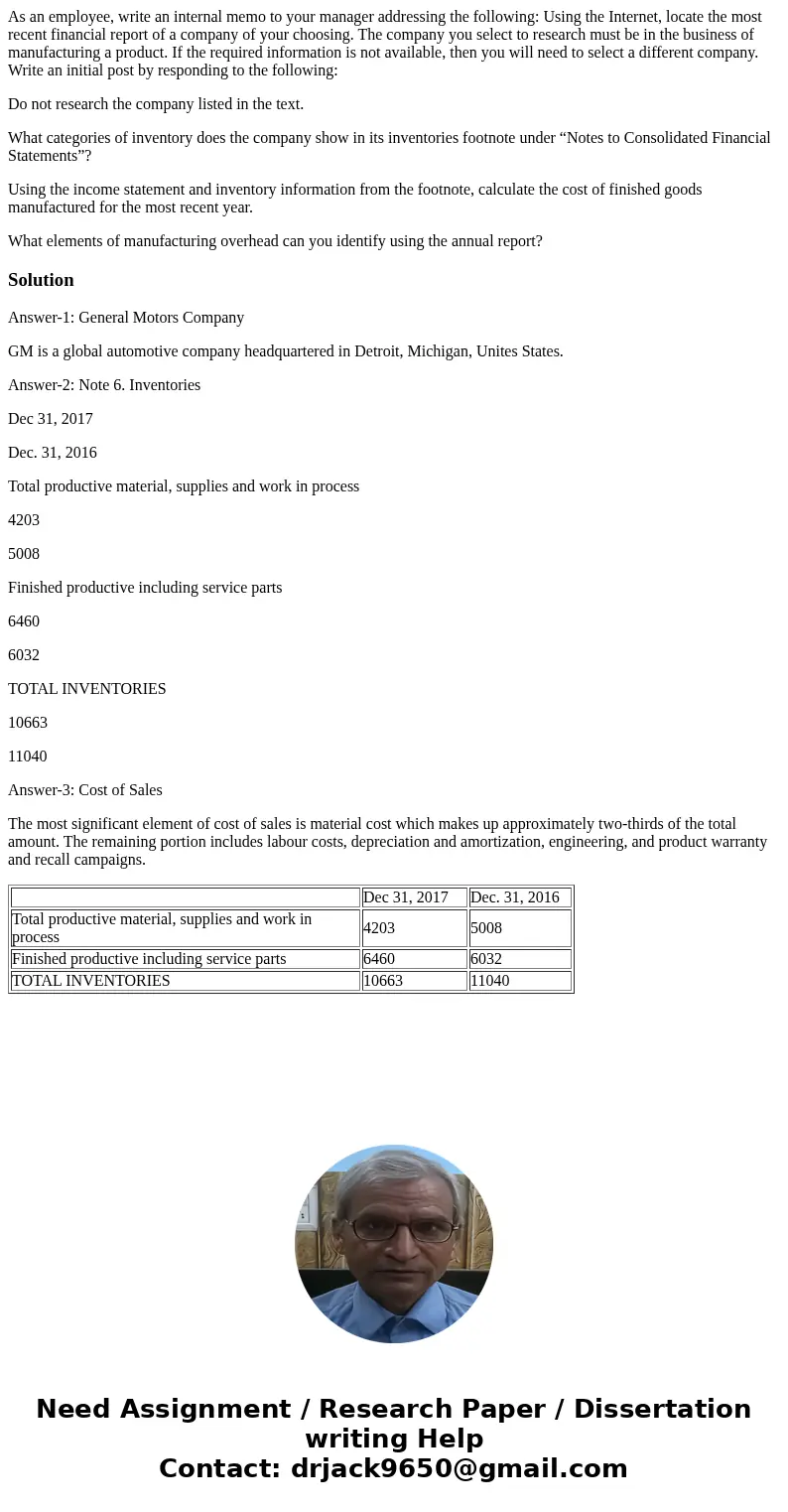 As an employee, write an internal memo to your manager addressing the following: Using the Internet, locate the most recent financial report of a company of your choosing. The company you select to research must be in the business of manufacturing a product. If the required information is not available, then you will need to select a different company. Write an initial post by responding to the following:

Do not research the company listed in the text.

What categories of inventory does the company show in its inventories footnote under “Notes to Consolidated Financial Statements”?

Using the income statement and inventory information from the footnote, calculate the cost of finished goods manufactured for the most recent year.

What elements of manufacturing overhead can you identify using the annual report?

Solution

Answer-1: General Motors Company

GM is a global automotive company headquartered in Detroit, Michigan, Unites States.

Answer-2: Note 6. Inventories

Dec 31, 2017

Dec. 31, 2016

Total productive material, supplies and work in process

4203

5008

Finished productive including service parts

6460

6032

TOTAL INVENTORIES

10663

11040

Answer-3: Cost of Sales

The most significant element of cost of sales is material cost which makes up approximately two-thirds of the total amount. The remaining portion includes labour costs, depreciation and amortization, engineering, and product warranty and recall campaigns.

| | Dec 31, 2017 | Dec. 31, 2016 |
|---|---|---|
| Total productive material, supplies and work in process | 4203 | 5008 |
| Finished productive including service parts | 6460 | 6032 |
| TOTAL INVENTORIES | 10663 | 11040 |

Need Assignment / Research Paper / Dissertation writing Help
Contact: drjack9650@gmail.com